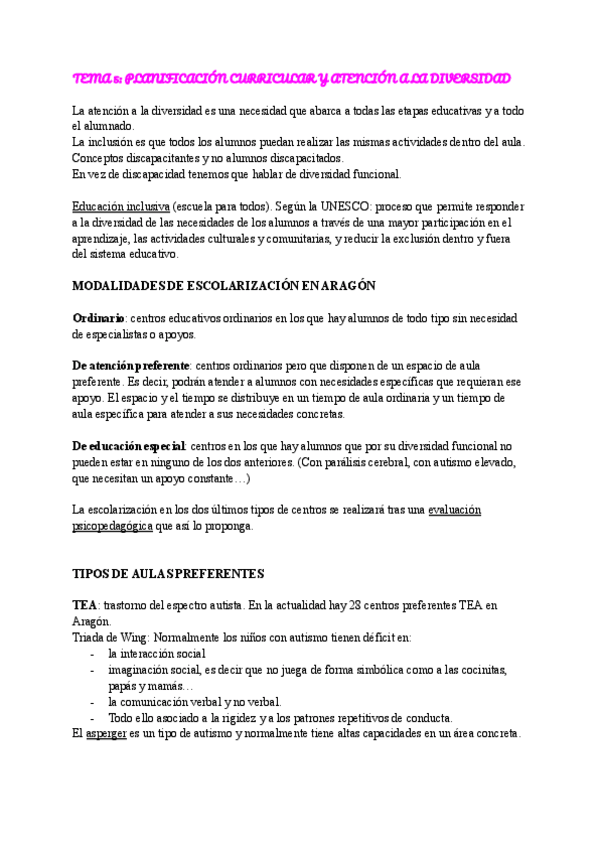 TEMA 5: PLANIFICACIÓN CURRICULAR Y ATENCIÓN A LA DIVERSIDAD

La atención a la diversidad es una necesidad que abarca a todas las etapas educativas y a todo el alumnado.
La inclusión es que todos los alumnos puedan realizar las mismas actividades dentro del aula.
Conceptos discapacitantes y no alumnos discapacitados.
En vez de discapacidad tenemos que hablar de diversidad funcional.

Educación inclusiva (escuela para todos). Según la UNESCO: proceso que permite responder a la diversidad de las necesidades de los alumnos a través de una mayor participación en el aprendizaje, las actividades culturales y comunitarias, y reducir la exclusión dentro y fuera del sistema educativo.

MODALIDADES DE ESCOLARIZACIÓN EN ARAGÓN

Ordinario: centros educativos ordinarios en los que hay alumnos de todo tipo sin necesidad de especialistas o apoyos.

De atención preferente: centros ordinarios pero que disponen de un espacio de aula preferente. Es decir, podrán atender a alumnos con necesidades específicas que requieran ese apoyo. El espacio y el tiempo se distribuye en un tiempo de aula ordinaria y un tiempo de aula específica para atender a sus necesidades concretas.

De educación especial: centros en los que hay alumnos que por su diversidad funcional no pueden estar en ninguno de los dos anteriores. (Con parálisis cerebral, con autismo elevado, que necesitan un apoyo constante…)

La escolarización en los dos últimos tipos de centros se realizará tras una evaluación psicopedagógica que así lo proponga.

TIPOS DE AULAS PREFERENTES

TEA: trastorno del espectro autista. En la actualidad hay 28 centros preferentes TEA en Aragón.
Triada de Wing: Normalmente los niños con autismo tienen déficit en:
- la interacción social
- imaginación social, es decir que no juega de forma simbólica como a las cocinitas, papás y mamás…
- la comunicación verbal y no verbal.
- Todo ello asociado a la rigidez y a los patrones repetitivos de conducta.
El asperger es un tipo de autismo y normalmente tiene altas capacidades en un área concreta.